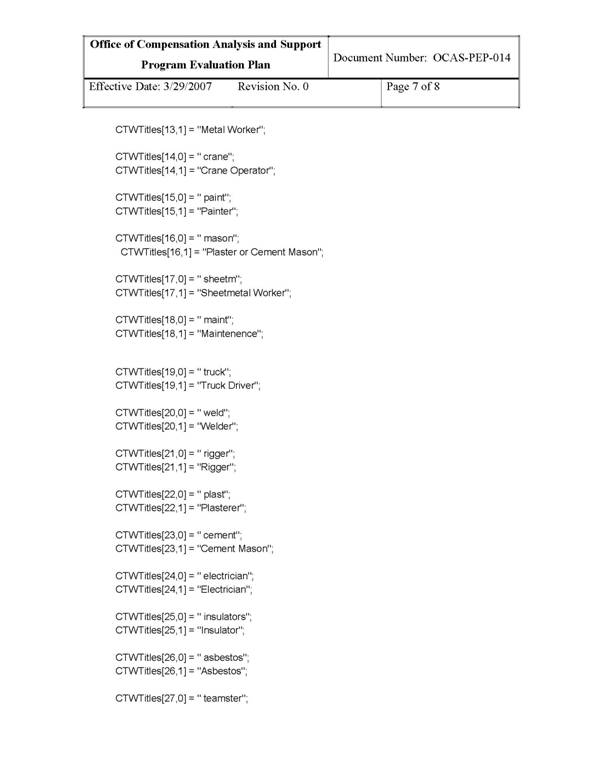 Office of Compensation Analysis and Support
Program Evaluation Plan

Document Number: OCAS-PEP-014

Effective Date: 3/29/2007 Revision No. 0 Page 7 of 8

CTWTitles[13,1] = "Metal Worker";

CTWTitles[14,0] = " crane";
CTWTitles[14,1] = "Crane Operator";

CTWTitles[15,0] = " paint";
CTWTitles[15,1] = "Painter";

CTWTitles[16,0] = " mason";
CTWTitles[16,1] = "Plaster or Cement Mason";

CTWTitles[17,0] = " sheetm";
CTWTitles[17,1] = "Sheetmetal Worker";

CTWTitles[18,0] = " maint";
CTWTitles[18,1] = "Maintenence";

CTWTitles[19,0] = " truck";
CTWTitles[19,1] = "Truck Driver";

CTWTitles[20,0] = " weld";
CTWTitles[20,1] = "Welder";

CTWTitles[21,0] = " rigger";
CTWTitles[21,1] = "Rigger";

CTWTitles[22,0] = " plast";
CTWTitles[22,1] = "Plasterer";

CTWTitles[23,0] = " cement";
CTWTitles[23,1] = "Cement Mason";

CTWTitles[24,0] = " electrician";
CTWTitles[24,1] = "Electrician";

CTWTitles[25,0] = " insulators";
CTWTitles[25,1] = "Insulator";

CTWTitles[26,0] = " asbestos";
CTWTitles[26,1] = "Asbestos";

CTWTitles[27,0] = " teamster";